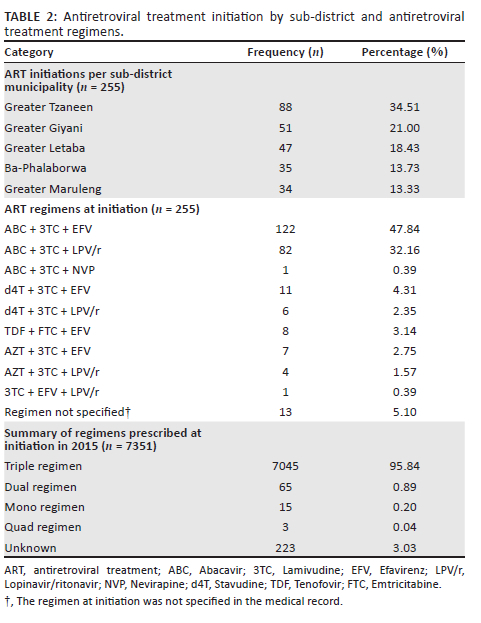 **TABLE 2:** Antiretroviral treatment initiation by sub-district and antiretroviral treatment regimens.

| Category | Frequency ($n$) | Percentage (%) |
|---|---|---|
| **ART initiations per sub-district municipality ($n$ = 255)** | | |
| Greater Tzaneen | 88 | 34.51 |
| Greater Giyani | 51 | 21.00 |
| Greater Letaba | 47 | 18.43 |
| Ba-Phalaborwa | 35 | 13.73 |
| Greater Maruleng | 34 | 13.33 |
| **ART regimens at initiation ($n$ = 255)** | | |
| ABC + 3TC + EFV | 122 | 47.84 |
| ABC + 3TC + LPV/r | 82 | 32.16 |
| ABC + 3TC + NVP | 1 | 0.39 |
| d4T + 3TC + EFV | 11 | 4.31 |
| d4T + 3TC + LPV/r | 6 | 2.35 |
| TDF + FTC + EFV | 8 | 3.14 |
| AZT + 3TC + EFV | 7 | 2.75 |
| AZT + 3TC + LPV/r | 4 | 1.57 |
| 3TC + EFV + LPV/r | 1 | 0.39 |
| Regimen not specified† | 13 | 5.10 |
| **Summary of regimens prescribed at initiation in 2015 ($n$ = 7351)** | | |
| Triple regimen | 7045 | 95.84 |
| Dual regimen | 65 | 0.89 |
| Mono regimen | 15 | 0.20 |
| Quad regimen | 3 | 0.04 |
| Unknown | 223 | 3.03 |

ART, antiretroviral treatment; ABC, Abacavir; 3TC, Lamivudine; EFV, Efavirenz; LPV/r, Lopinavir/ritonavir; NVP, Nevirapine; d4T, Stavudine; TDF, Tenofovir; FTC, Emtricitabine.

†, The regimen at initiation was not specified in the medical record.